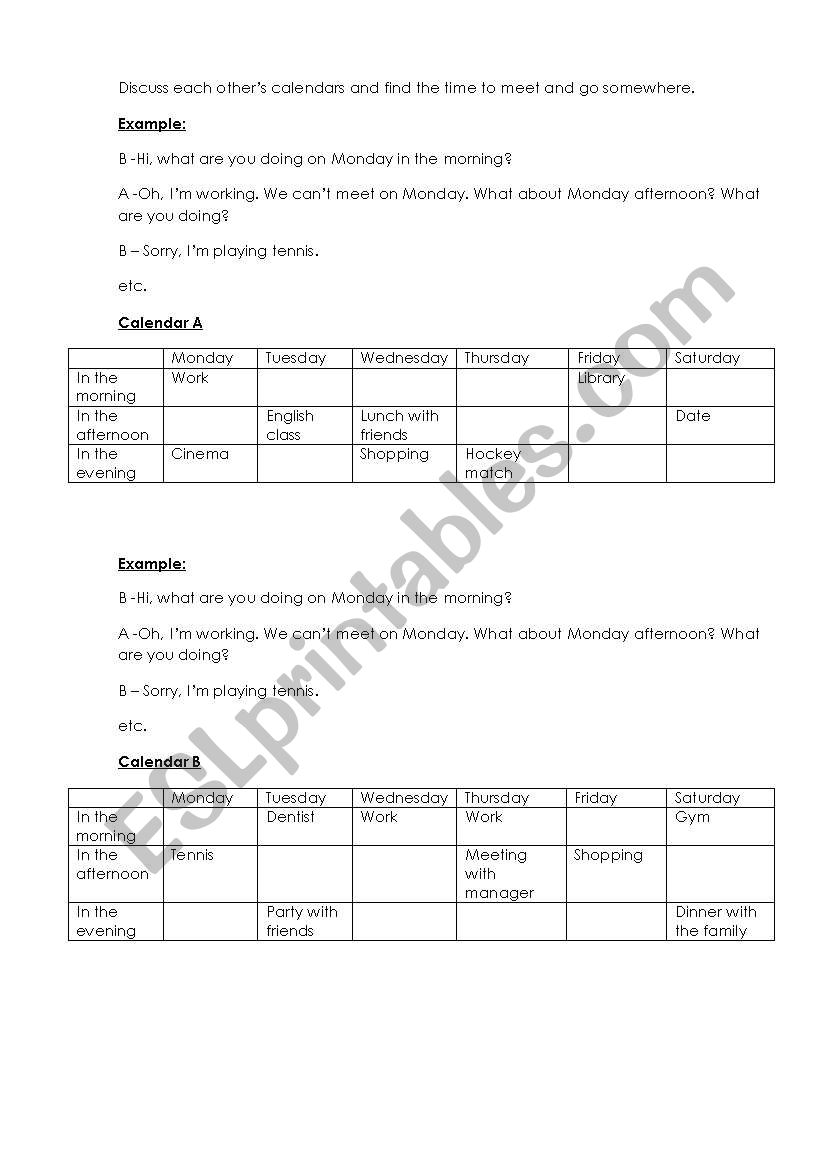 Discuss each other's calendars and find the time to meet and go somewhere.

Example:

B -Hi, what are you doing on Monday in the morning?

A -Oh, I'm working. We can't meet on Monday. What about Monday afternoon? What are you doing?

B – Sorry, I'm playing tennis.

etc.

Calendar A

| | Monday | Tuesday | Wednesday | Thursday | Friday | Saturday |
|---|---|---|---|---|---|---|
| In the morning | Work | | | | Library | |
| In the afternoon | | English class | Lunch with friends | | | Date |
| In the evening | Cinema | | Shopping | Hockey match | | |

Example:

B -Hi, what are you doing on Monday in the morning?

A -Oh, I'm working. We can't meet on Monday. What about Monday afternoon? What are you doing?

B – Sorry, I'm playing tennis.

etc.

Calendar B

| | Monday | Tuesday | Wednesday | Thursday | Friday | Saturday |
|---|---|---|---|---|---|---|
| In the morning | | Dentist | Work | Work | | Gym |
| In the afternoon | Tennis | | | Meeting with manager | Shopping | |
| In the evening | | Party with friends | | | | Dinner with the family |

ESLprintables.com